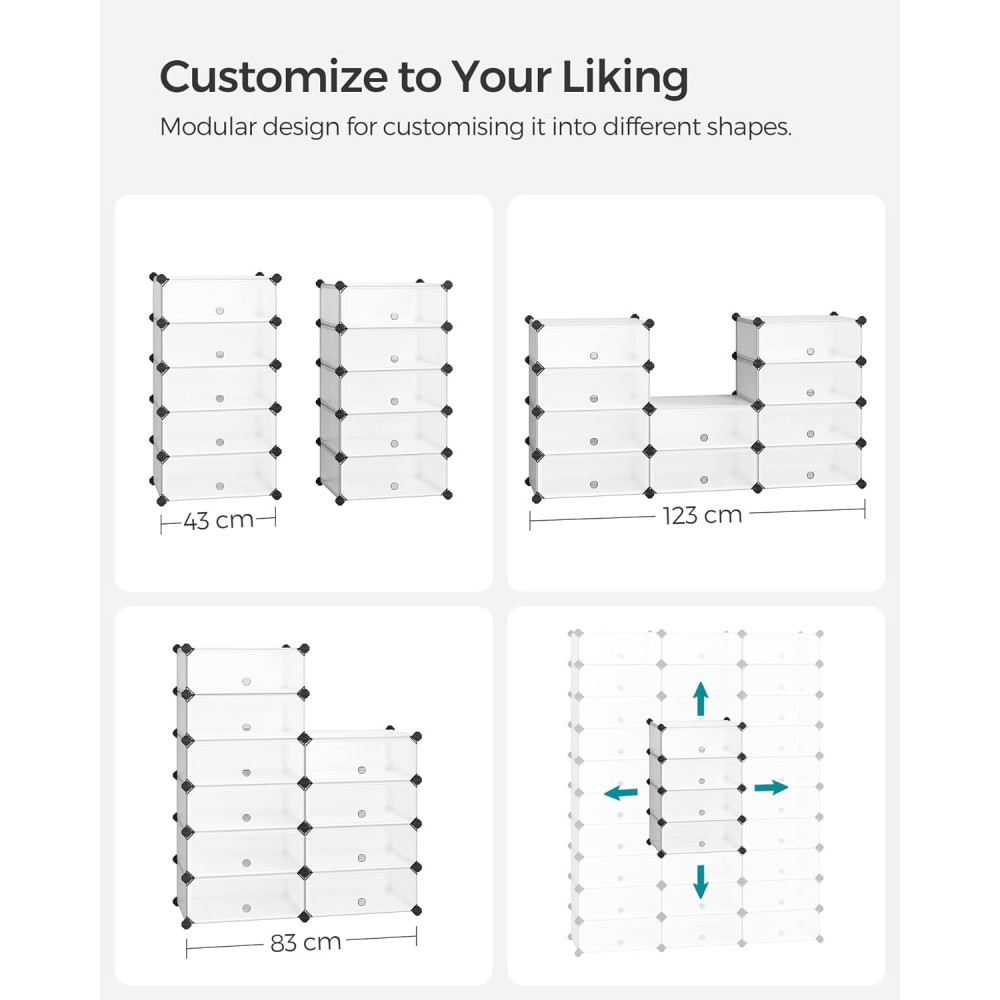 Customize to Your Liking

Modular design for customising it into different shapes.

43 cm

123 cm

83 cm